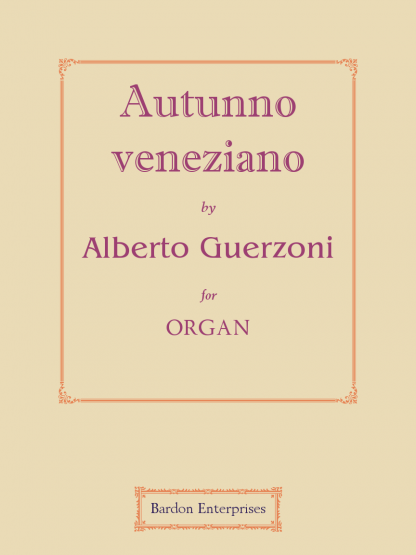 Autunno veneziano

by

Alberto Guerzoni

for

ORGAN

Bardon Enterprises